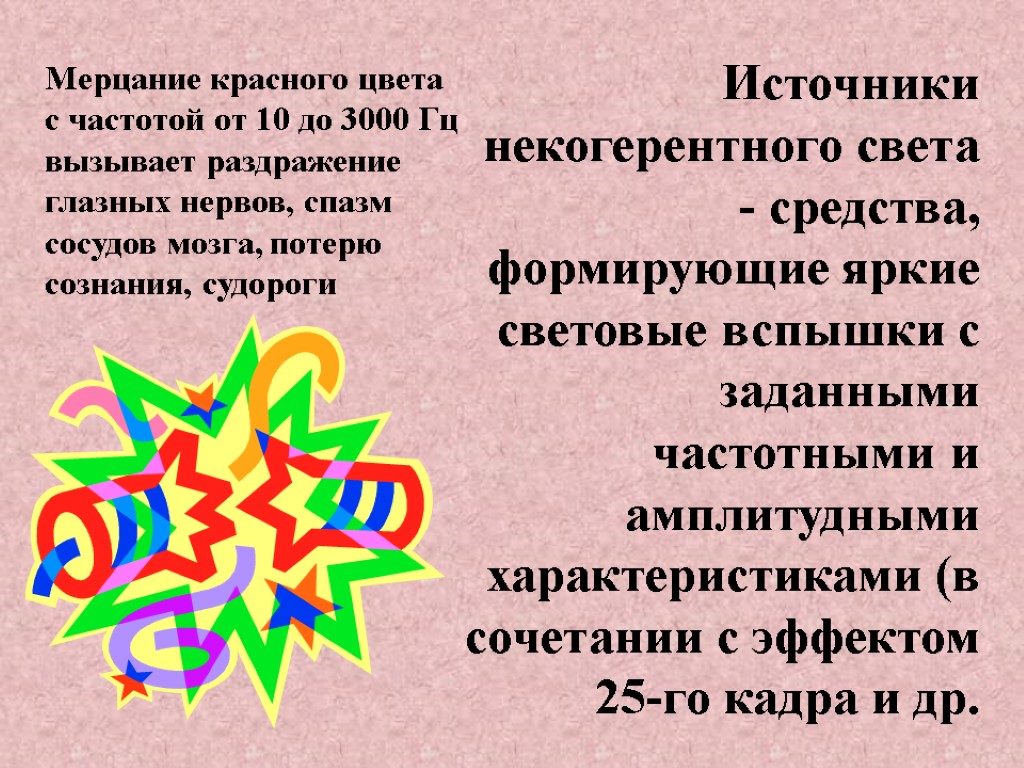 Мерцание красного цвета с частотой от 10 до 3000 Гц вызывает раздражение глазных нервов, спазм сосудов мозга, потерю сознания, судороги

Источники некогерентного света - средства, формирующие яркие световые вспышки с заданными частотными и амплитудными характеристиками (в сочетании с эффектом 25-го кадра и др.